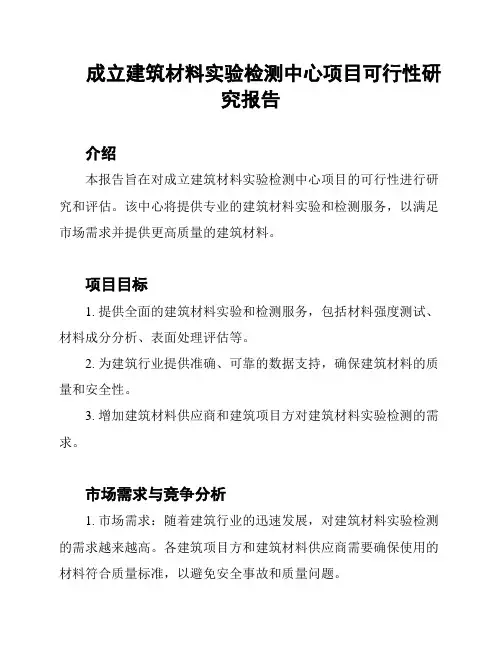 成立建筑材料实验检测中心项目可行性研究报告

介绍

本报告旨在对成立建筑材料实验检测中心项目的可行性进行研究和评估。该中心将提供专业的建筑材料实验和检测服务，以满足市场需求并提供更高质量的建筑材料。

项目目标

1. 提供全面的建筑材料实验和检测服务，包括材料强度测试、材料成分分析、表面处理评估等。

2. 为建筑行业提供准确、可靠的数据支持，确保建筑材料的质量和安全性。

3. 增加建筑材料供应商和建筑项目方对建筑材料实验检测的需求。

市场需求与竞争分析

1. 市场需求：随着建筑行业的迅速发展，对建筑材料实验检测的需求越来越高。各建筑项目方和建筑材料供应商需要确保使用的材料符合质量标准，以避免安全事故和质量问题。